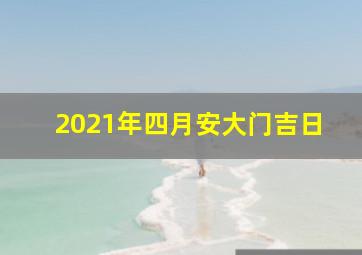 2021年四月安大门吉日